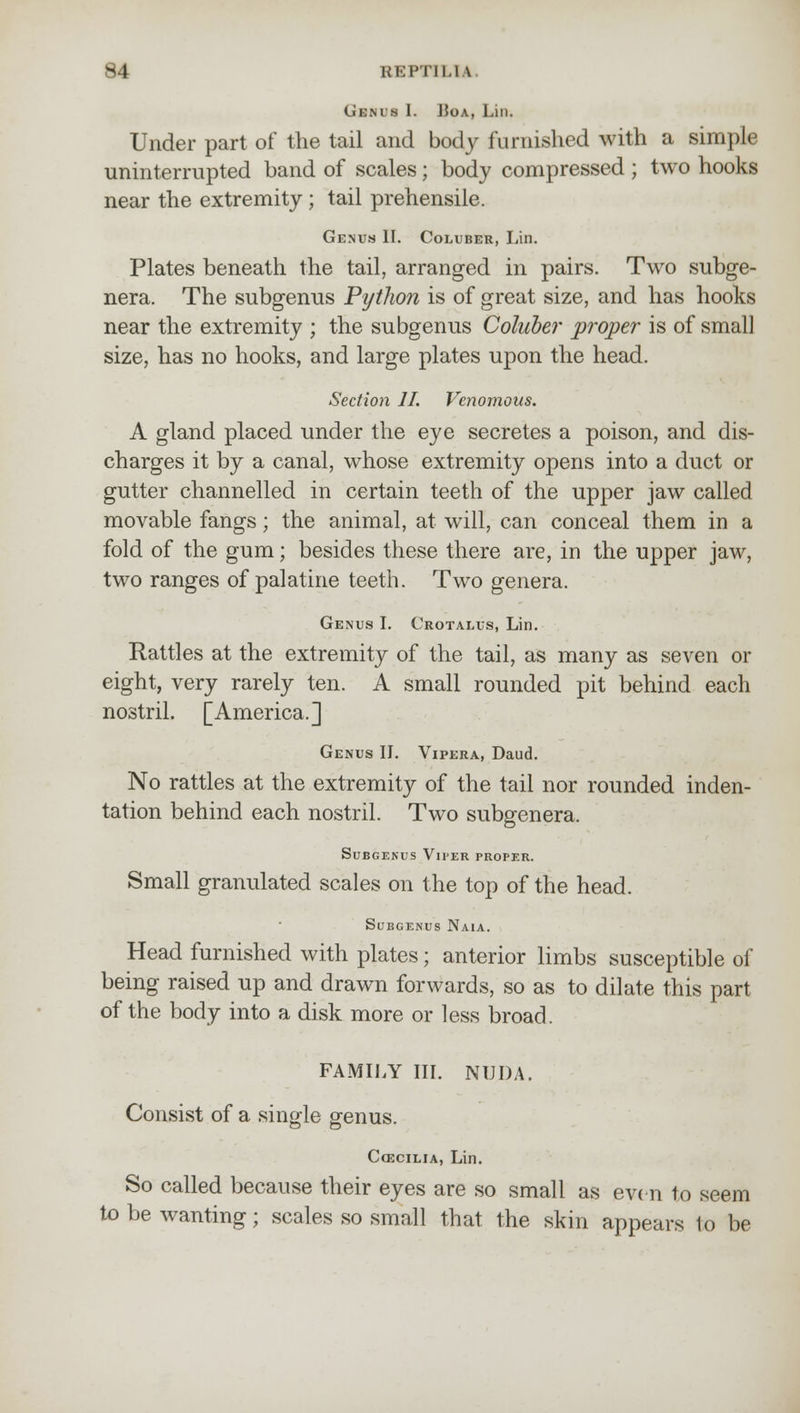 84 REPTILIA.

Genus I. Boa, Lin.

Under part of the tail and body furnished with a simple uninterrupted band of scales; body compressed; two hooks near the extremity; tail prehensile.

Genus II. Coluber, Lin.

Plates beneath the tail, arranged in pairs. Two subgenera. The subgenus Python is of great size, and has hooks near the extremity; the subgenus Coluber proper is of small size, has no hooks, and large plates upon the head.

Section II. Venomous.

A gland placed under the eye secretes a poison, and discharges it by a canal, whose extremity opens into a duct or gutter channelled in certain teeth of the upper jaw called movable fangs; the animal, at will, can conceal them in a fold of the gum; besides these there are, in the upper jaw, two ranges of palatine teeth. Two genera.

Genus I. Crotalus, Lin.

Rattles at the extremity of the tail, as many as seven or eight, very rarely ten. A small rounded pit behind each nostril. [America.]

Genus II. Vipera, Daud.

No rattles at the extremity of the tail nor rounded indentation behind each nostril. Two subgenera.

Subgenus Viper proper.

Small granulated scales on the top of the head.

Subgenus Naia.

Head furnished with plates; anterior limbs susceptible of being raised up and drawn forwards, so as to dilate this part of the body into a disk more or less broad.

FAMILY III. NUDA.

Consist of a single genus.

Cœcilia, Lin.

So called because their eyes are so small as even to seem to be wanting; scales so small that the skin appears to be